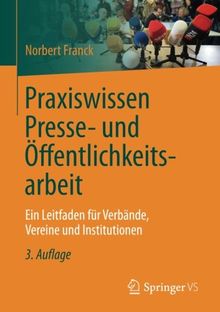 Norbert Franck

Praxiswissen Presse- und Öffentlichkeitsarbeit

Ein Leitfaden für Verbände, Vereine und Institutionen

3. Auflage

Springer VS